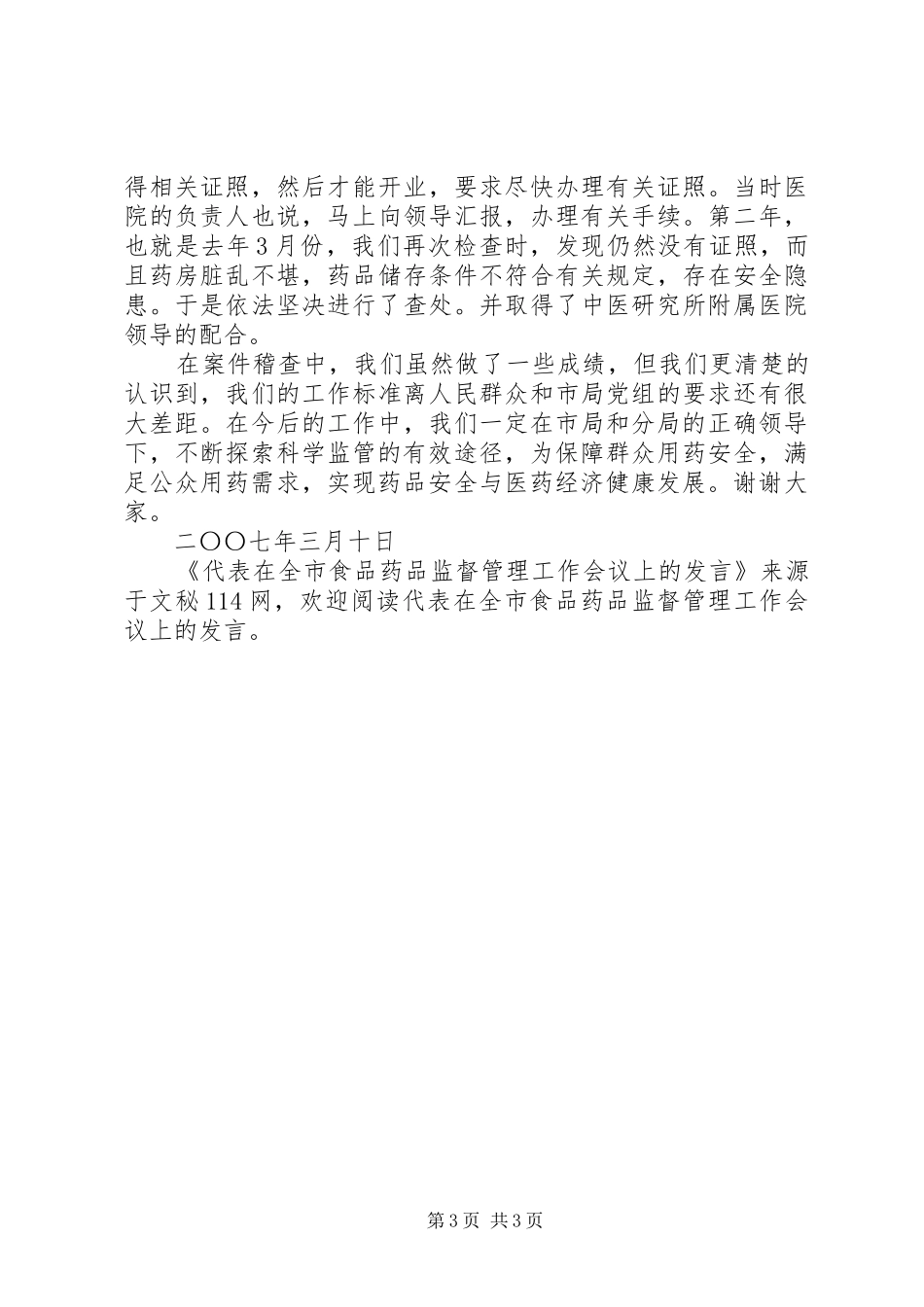 得相关证照，然后才能开业，要求尽快办理有关证照。当时医院的负责人也说，马上向领导汇报，办理有关手续。第二年，也就是去年3月份，我们再次检查时，发现仍然没有证照，而且药房脏乱不堪，药品储存条件不符合有关规定，存在安全隐患。于是依法坚决进行了查处。并取得了中医研究所附属医院领导的配合。

在案件稽查中，我们虽然做了一些成绩，但我们更清楚的认识到，我们的工作标准离人民群众和市局党组的要求还有很大差距。在今后的工作中，我们一定在市局和分局的正确领导下，不断探索科学监管的有效途径，为保障群众用药安全，满足公众用药需求，实现药品安全与医药经济健康发展。谢谢大家。

二〇〇七年三月十日

《代表在全市食品药品监督管理工作会议上的发言》来源于文秘114网，欢迎阅读代表在全市食品药品监督管理工作会议上的发言。

第3页 共3页